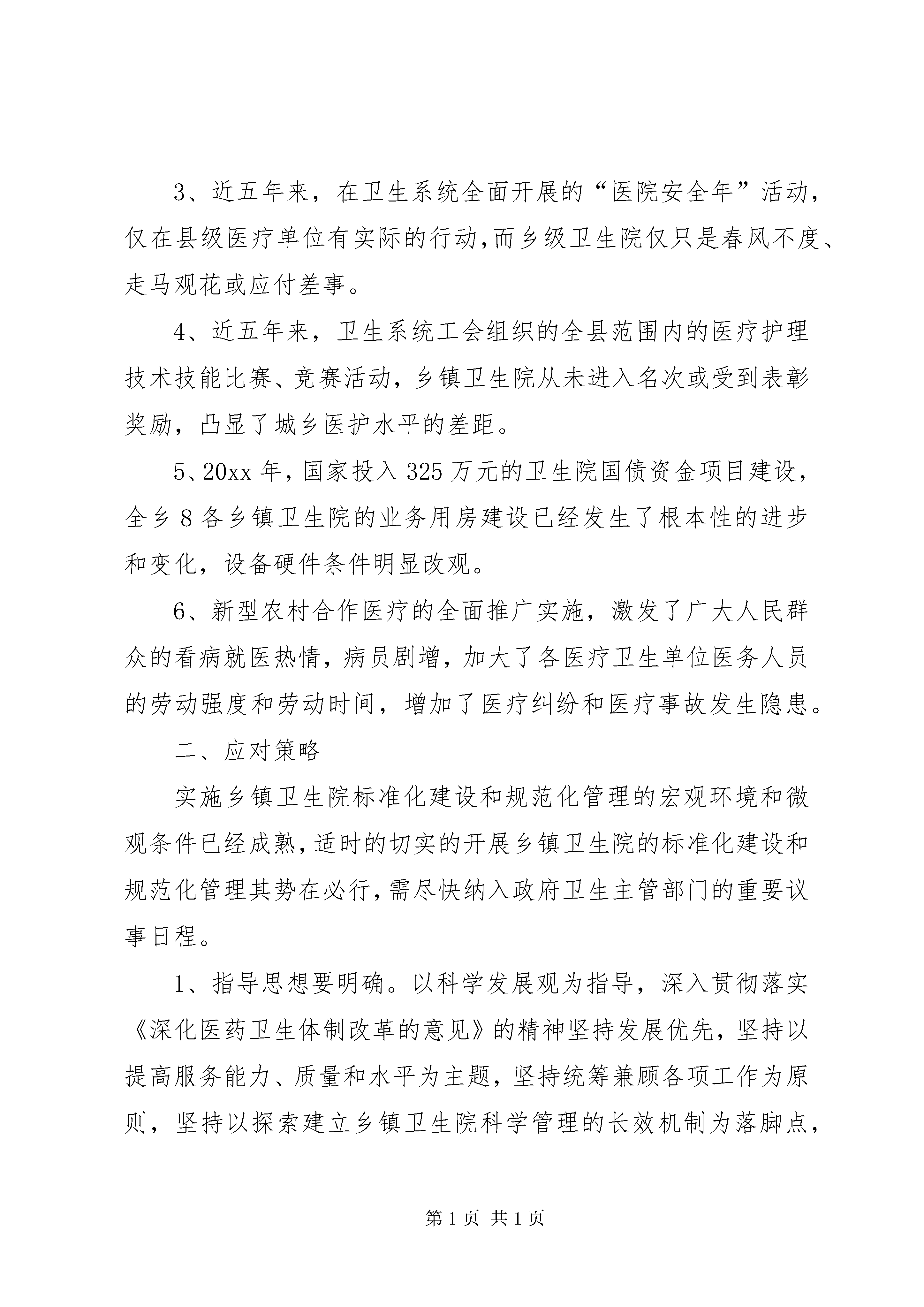 3、近五年来，在卫生系统全面开展的“医院安全年”活动，仅在县级医疗单位有实际的行动,而乡级卫生院仅只是春风不度、走马观花或应付差事。

4、近五年来，卫生系统工会组织的全县范围内的医疗护理技术技能比赛、竞赛活动，乡镇卫生院从未进入名次或受到表彰奖励，凸显了城乡医护水平的差距。

5、20xx 年，国家投入 325 万元的卫生院国债资金项目建设，全乡 8 各乡镇卫生院的业务用房建设已经发生了根本性的进步和变化，设备硬件条件明显改观。

6、新型农村合作医疗的全面推广实施，激发了广大人民群众的看病就医热情，病员剧增，加大了各医疗卫生单位医务人员的劳动强度和劳动时间，增加了医疗纠纷和医疗事故发生隐患。

二、应对策略

实施乡镇卫生院标准化建设和规范化管理的宏观环境和微观条件已经成熟,适时的切实的开展乡镇卫生院的标准化建设和规范化管理其势在必行,需尽快纳入政府卫生主管部门的重要议事日程。

1、指导思想要明确。以科学发展观为指导，深入贯彻落实《深化医药卫生体制改革的意见》的精神坚持发展优先，坚持以提高服务能力、质量和水平为主题，坚持统筹兼顾各项工作为原则，坚持以探索建立乡镇卫生院科学管理的长效机制为落脚点,

第 1 页 共 1 页